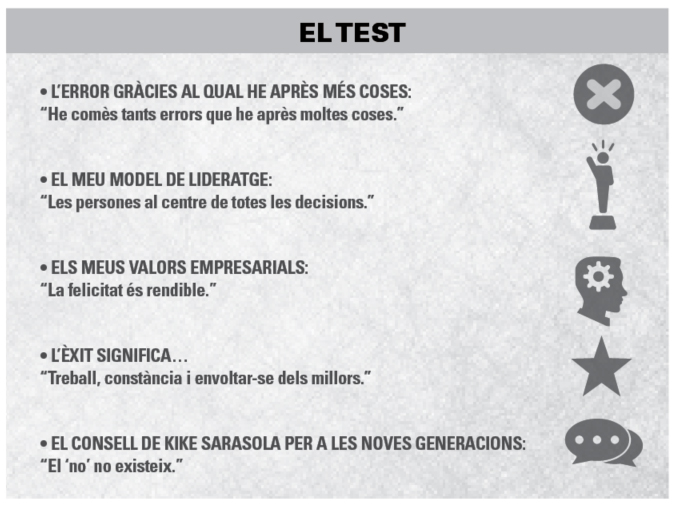 EL TEST

• L'ERROR GRÀCIES AL QUAL HE APRÈS MÉS COSES:
"He comès tants errors que he après moltes coses."

• EL MEU MODEL DE LIDERATGE:
"Les persones al centre de totes les decisions."

• ELS MEUS VALORS EMPRESARIALS:
"La felicitat és rendible."

• L'ÈXIT SIGNIFICA…
"Treball, constància i envoltar-se dels millors."

• EL CONSELL DE KIKE SARASOLA PER A LES NOVES GENERACIONS:
"El 'no' no existeix."